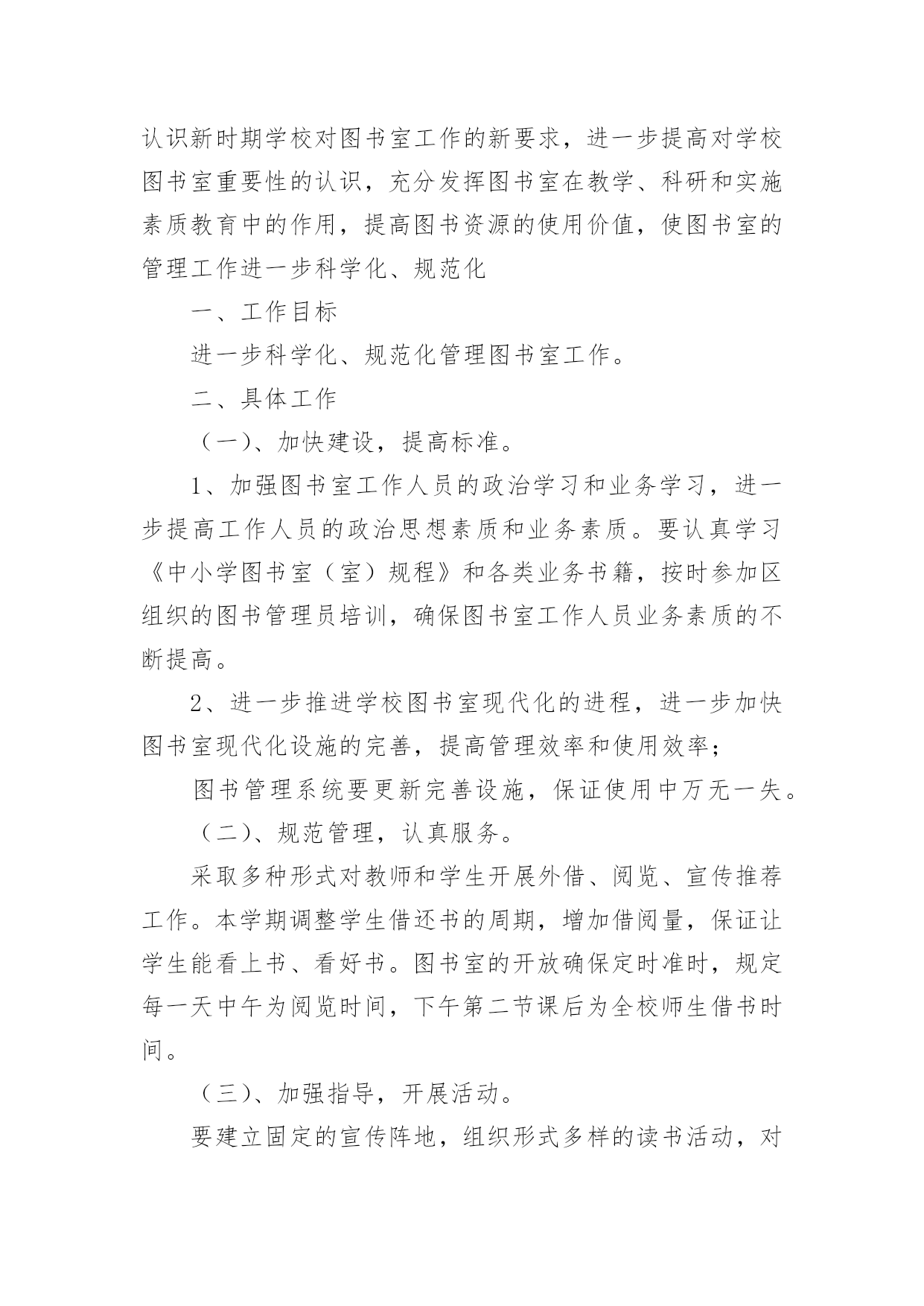 认识新时期学校对图书室工作的新要求，进一步提高对学校图书室重要性的认识，充分发挥图书室在教学、科研和实施素质教育中的作用，提高图书资源的使用价值，使图书室的管理工作进一步科学化、规范化

一、工作目标

进一步科学化、规范化管理图书室工作。

二、具体工作

（一）、加快建设，提高标准。

1、加强图书室工作人员的政治学习和业务学习，进一步提高工作人员的政治思想素质和业务素质。要认真学习《中小学图书室（室）规程》和各类业务书籍，按时参加区组织的图书管理员培训，确保图书室工作人员业务素质的不断提高。

2、进一步推进学校图书室现代化的进程，进一步加快图书室现代化设施的完善，提高管理效率和使用效率；

图书管理系统要更新完善设施，保证使用中万无一失。

（二）、规范管理，认真服务。

采取多种形式对教师和学生开展外借、阅览、宣传推荐工作。本学期调整学生借还书的周期，增加借阅量，保证让学生能看上书、看好书。图书室的开放确保定时准时，规定每一天中午为阅览时间，下午第二节课后为全校师生借书时间。

（三）、加强指导，开展活动。

要建立固定的宣传阵地，组织形式多样的读书活动，对